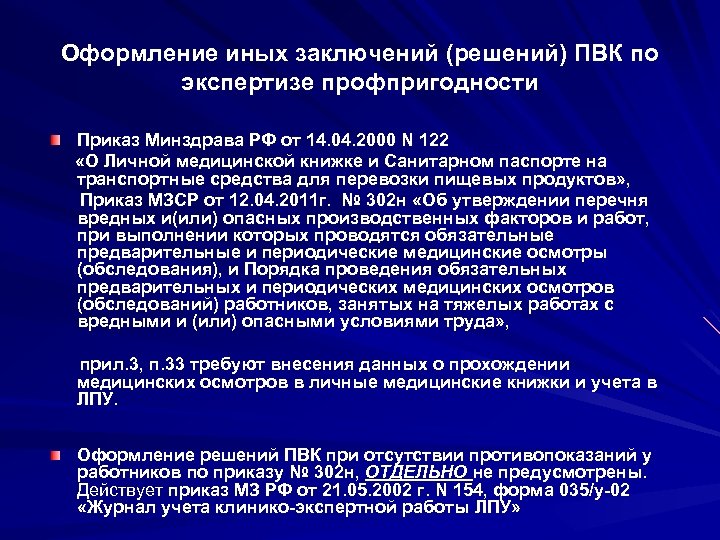 Оформление иных заключений (решений) ПВК по экспертизе профпригодности

Приказ Минздрава РФ от 14.04.2000 N 122 «О Личной медицинской книжке и Санитарном паспорте на транспортные средства для перевозки пищевых продуктов», Приказ МЗСР от 12.04.2011г. № 302н «Об утверждении перечня вредных и(или) опасных производственных факторов и работ, при выполнении которых проводятся обязательные предварительные и периодические медицинские осмотры (обследования), и Порядка проведения обязательных предварительных и периодических медицинских осмотров (обследований) работников, занятых на тяжелых работах с вредными и (или) опасными условиями труда»,

прил.3, п.33 требуют внесения данных о прохождении медицинских осмотров в личные медицинские книжки и учета в ЛПУ.

Оформление решений ПВК при отсутствии противопоказаний у работников по приказу № 302н, ОТДЕЛЬНО не предусмотрены. Действует приказ МЗ РФ от 21.05.2002 г. N 154, форма 035/у-02 «Журнал учета клинико-экспертной работы ЛПУ»